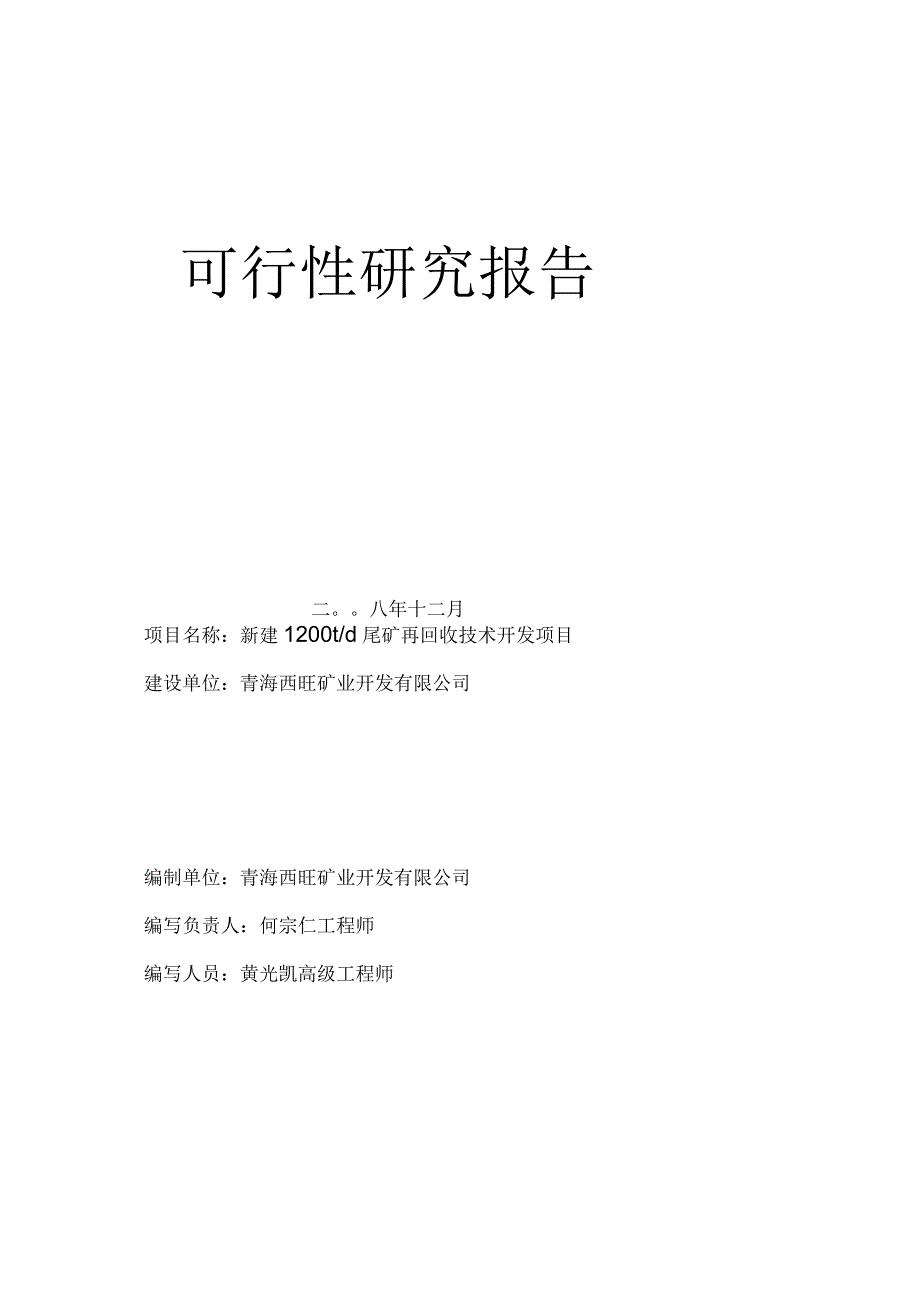 可行性研究报告

二。。八年十二月

项目名称：新建 1200t/d 尾矿再回收技术开发项目

建设单位：青海西旺矿业开发有限公司

编制单位：青海西旺矿业开发有限公司

编写负责人：何宗仁工程师

编写人员：黄光凯高级工程师